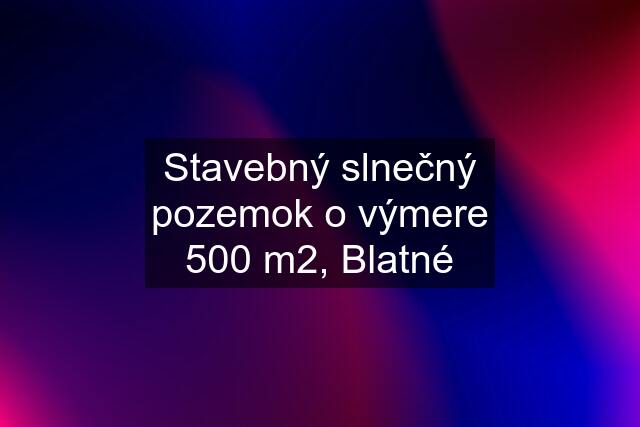 Stavebný slnečný pozemok o výmere 500 m2, Blatné